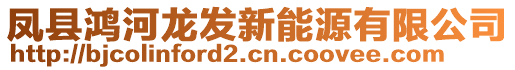 凤县鸿河龙发新能源有限公司
http://bjcolinford2.cn.coovee.com